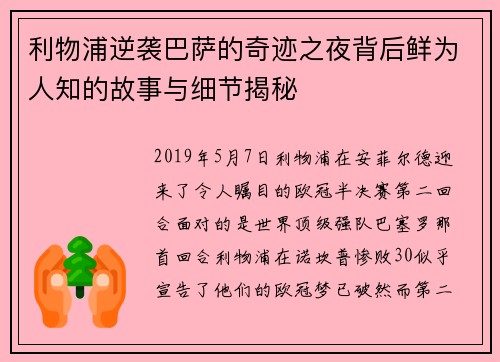 利物浦逆袭巴萨的奇迹之夜背后鲜为人知的故事与细节揭秘

2019年5月7日利物浦在安菲尔德迎来了令人瞩目的欧冠半决赛第二回合面对的是世界顶级强队巴塞罗那首回合利物浦在诺坎普惨败30似乎宣告了他们的欧冠梦已破然而第二